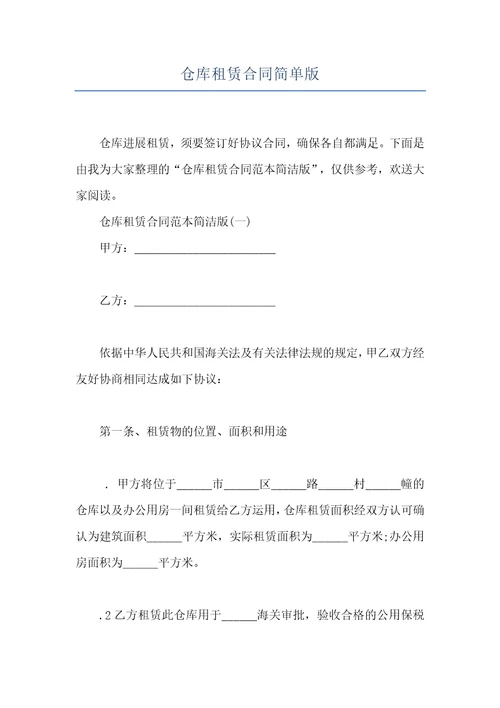 仓库租赁合同简单版

仓库进展租赁，须要签订好协议合同，确保各自都满足。下面是由我为大家整理的“仓库租赁合同范本简洁版”，仅供参考，欢送大家阅读。

仓库租赁合同范本简洁版(一)

甲方：________________________

乙方：________________________

依据中华人民共和国海关法及有关法律法规的规定，甲乙双方经友好协商相同达成如下协议：

第一条、租赁物的位置、面积和用途

. 甲方将位于______市______区______路______村______幢的仓库以及办公用房一间租赁给乙方运用，仓库租赁面积经双方认可确认为建筑面积______平方米，实际租赁面积为______平方米;办公用房面积为______平方米。

.2 乙方租赁此仓库用于______海关审批，验收合格的公用保税